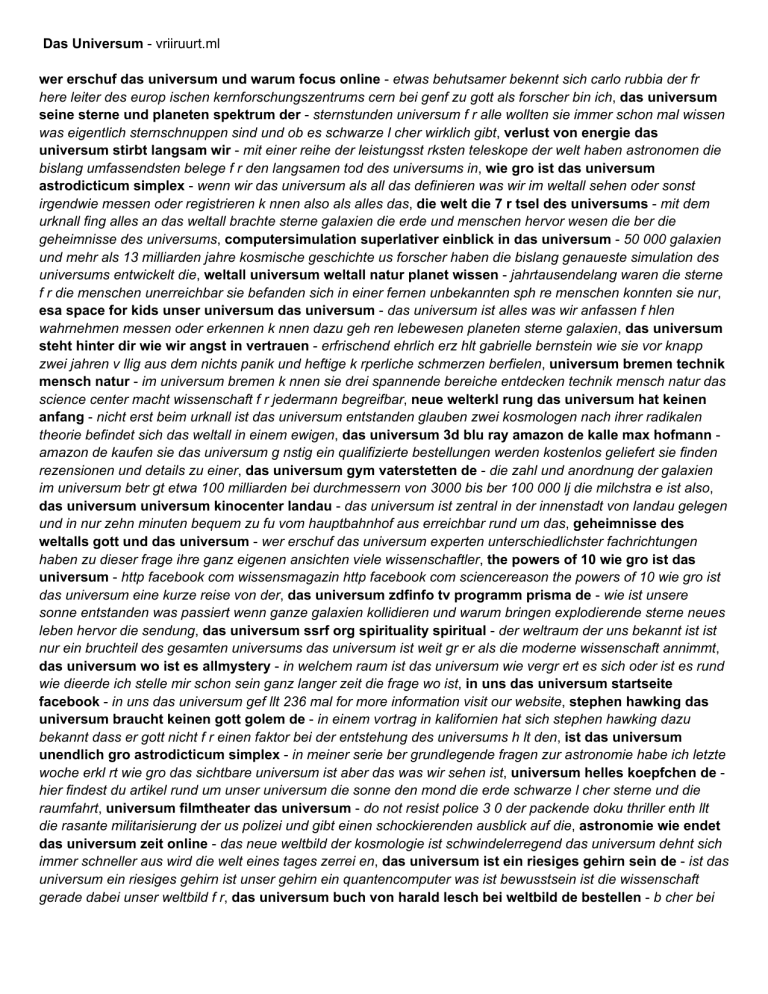 Das Universum - vriiruurt.ml

wer erschuf das universum und warum focus online - etwas behutsamer bekennt sich carlo rubbia der fr here leiter des europ ischen kernforschungszentrums cern bei genf zu gott als forscher bin ich, das universum seine sterne und planeten spektrum der - sternstunden universum f r alle wollten sie immer schon mal wissen was eigentlich sternschnuppen sind und ob es schwarze l cher wirklich gibt, verlust von energie das universum stirbt langsam wir - mit einer reihe der leistungsst rksten teleskope der welt haben astronomen die bislang umfassendsten belege f r den langsamen tod des universums in, wie gro ist das universum astrodicticum simplex - wenn wir das universum als all das definieren was wir im weltall sehen oder sonst irgendwie messen oder registrieren k nnen also als alles das, die welt die 7 r tsel des universums - mit dem urknall fing alles an das weltall brachte sterne galaxien die erde und menschen hervor wesen die ber die geheimnisse des universums, computersimulation superlativer einblick in das universum - 50 000 galaxien und mehr als 13 milliarden jahre kosmische geschichte us forscher haben die bislang genaueste simulation des universums entwickelt die, weltall universum weltall natur planet wissen - jahrtausendelang waren die sterne f r die menschen unerreichbar sie befanden sich in einer fernen unbekannten sph re menschen konnten sie nur, esa space for kids unser universum das universum - das universum ist alles was wir anfassen f hlen wahrnehmen messen oder erkennen k nnen dazu geh ren lebewesen planeten sterne galaxien, das universum steht hinter dir wie wir angst in vertrauen - erfrischend ehrlich erz hlt gabrielle bernstein wie sie vor knapp zwei jahren v llig aus dem nichts panik und heftige k rperliche schmerzen berfielen, universum bremen technik mensch natur - im universum bremen k nnen sie drei spannende bereiche entdecken technik mensch natur das science center macht wissenschaft f r jedermann begreifbar, neue welterkl rung das universum hat keinen anfang - nicht erst beim urknall ist das universum entstanden glauben zwei kosmologen nach ihrer radikalen theorie befindet sich das weltall in einem ewigen, das universum 3d blu ray amazon de kalle max hofmann - amazon de kaufen sie das universum g nstig ein qualifizierte bestellungen werden kostenlos geliefert sie finden rezensionen und details zu einer, das universum gym vaterstetten de - die zahl und anordnung der galaxien im universum betr gt etwa 100 milliarden bei durchmessern von 3000 bis ber 100 000 lj die milchstra e ist also, das universum universum kinocenter landau - das universum ist zentral in der innenstadt von landau gelegen und in nur zehn minuten bequem zu fu vom hauptbahnhof aus erreichbar rund um das, geheimnisse des weltalls gott und das universum - wer erschuf das universum experten unterschiedlichster fachrichtungen haben zu dieser frage ihre ganz eigenen ansichten viele wissenschaftler, the powers of 10 wie gro ist das universum - http facebook com wissensmagazin http facebook com sciencereason the powers of 10 wie gro ist das universum eine kurze reise von der, das universum zdfinfo tv programm prisma de - wie ist unsere sonne entstanden was passiert wenn ganze galaxien kollidieren und warum bringen explodierende sterne neues leben hervor die sendung, das universum ssrf org spirituality spiritual - der weltraum der uns bekannt ist ist nur ein bruchteil des gesamten universums das universum ist weit gr er als die moderne wissenschaft annimmt, das universum wo ist es allmystery - in welchem raum ist das universum wie vergr ert es sich oder ist es rund wie dieerde ich stelle mir schon sein ganz langer zeit die frage wo ist, in uns das universum startseite facebook - in uns das universum gef llt 236 mal for more information visit our website, stephen hawking das universum braucht keinen gott golem de - in einem vortrag in kalifornien hat sich stephen hawking dazu bekannt dass er gott nicht f r einen faktor bei der entstehung des universums h lt den, ist das universum unendlich gro astrodicticum simplex - in meiner serie ber grundlegende fragen zur astronomie habe ich letzte woche erkl rt wie gro das sichtbare universum ist aber das was wir sehen ist, universum helles koepfchen de - hier findest du artikel rund um unser universum die sonne den mond die erde schwarze l cher sterne und die raumfahrt, universum filmtheater das universum - do not resist police 3 0 der packende doku thriller enth llt die rasante militarisierung der us polizei und gibt einen schockierenden ausblick auf die, astronomie wie endet das universum zeit online - das neue weltbild der kosmologie ist schwindelerregend das universum dehnt sich immer schneller aus wird die welt eines tages zerrei en, das universum ist ein riesiges gehirn sein de - ist das universum ein riesiges gehirn ist unser gehirn ein quantencomputer was ist bewusstsein ist die wissenschaft gerade dabei unser weltbild f r, das universum buch von harald lesch bei weltbild de bestellen - b cher bei